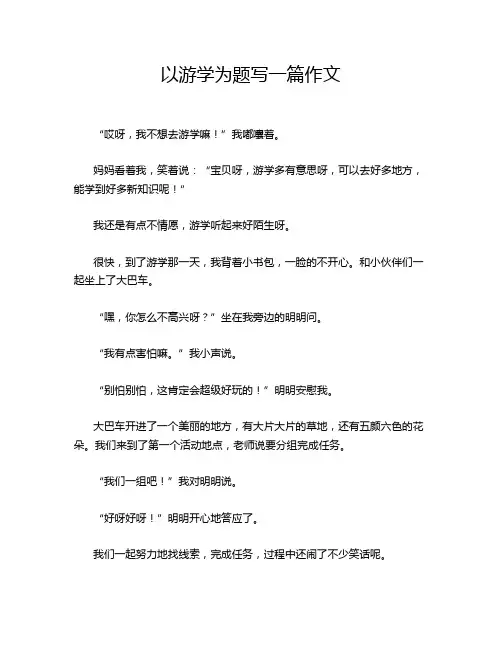 以游学为题写一篇作文

“哎呀，我不想去游学嘛！”我嘟囔着。

妈妈看着我，笑着说：“宝贝呀，游学多有意思呀，可以去好多地方，能学到好多新知识呢！”

我还是有点不情愿，游学听起来好陌生呀。

很快，到了游学那一天，我背着小书包，一脸的不开心。和小伙伴们一起坐上了大巴车。

“嘿，你怎么不高兴呀？”坐在我旁边的明明问。

“我有点害怕嘛。”我小声说。

“别怕别怕，这肯定会超级好玩的！”明明安慰我。

大巴车开进了一个美丽的地方，有大片大片的草地，还有五颜六色的花朵。我们来到了第一个活动地点，老师说要分组完成任务。

“我们一组吧！”我对明明说。

“好呀好呀！”明明开心地答应了。

我们一起努力地找线索，完成任务，过程中还闹了不少笑话呢。